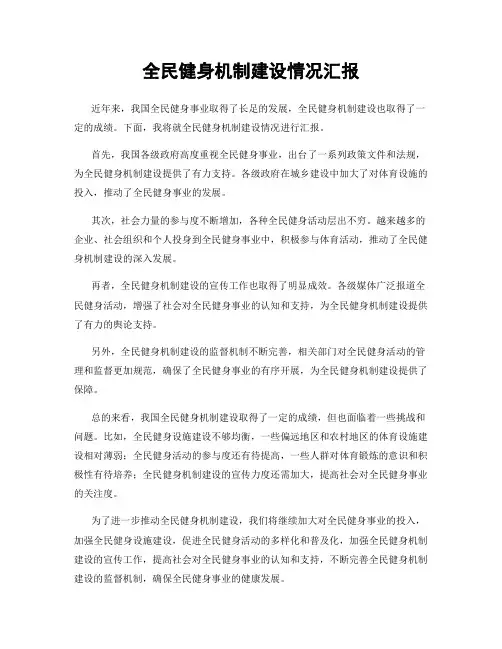 全民健身机制建设情况汇报

近年来，我国全民健身事业取得了长足的发展，全民健身机制建设也取得了一定的成绩。下面，我将就全民健身机制建设情况进行汇报。

首先，我国各级政府高度重视全民健身事业，出台了一系列政策文件和法规，为全民健身机制建设提供了有力支持。各级政府在城乡建设中加大了对体育设施的投入，推动了全民健身事业的发展。

其次，社会力量的参与度不断增加，各种全民健身活动层出不穷。越来越多的企业、社会组织和个人投身到全民健身事业中，积极参与体育活动，推动了全民健身机制建设的深入发展。

再者，全民健身机制建设的宣传工作也取得了明显成效。各级媒体广泛报道全民健身活动，增强了社会对全民健身事业的认知和支持，为全民健身机制建设提供了有力的舆论支持。

另外，全民健身机制建设的监督机制不断完善，相关部门对全民健身活动的管理和监督更加规范，确保了全民健身事业的有序开展，为全民健身机制建设提供了保障。

总的来看，我国全民健身机制建设取得了一定的成绩，但也面临着一些挑战和问题。比如，全民健身设施建设不够均衡，一些偏远地区和农村地区的体育设施建设相对薄弱；全民健身活动的参与度还有待提高，一些人群对体育锻炼的意识和积极性有待培养；全民健身机制建设的宣传力度还需加大，提高社会对全民健身事业的关注度。

为了进一步推动全民健身机制建设，我们将继续加大对全民健身事业的投入，加强全民健身设施建设，促进全民健身活动的多样化和普及化，加强全民健身机制建设的宣传工作，提高社会对全民健身事业的认知和支持，不断完善全民健身机制建设的监督机制，确保全民健身事业的健康发展。